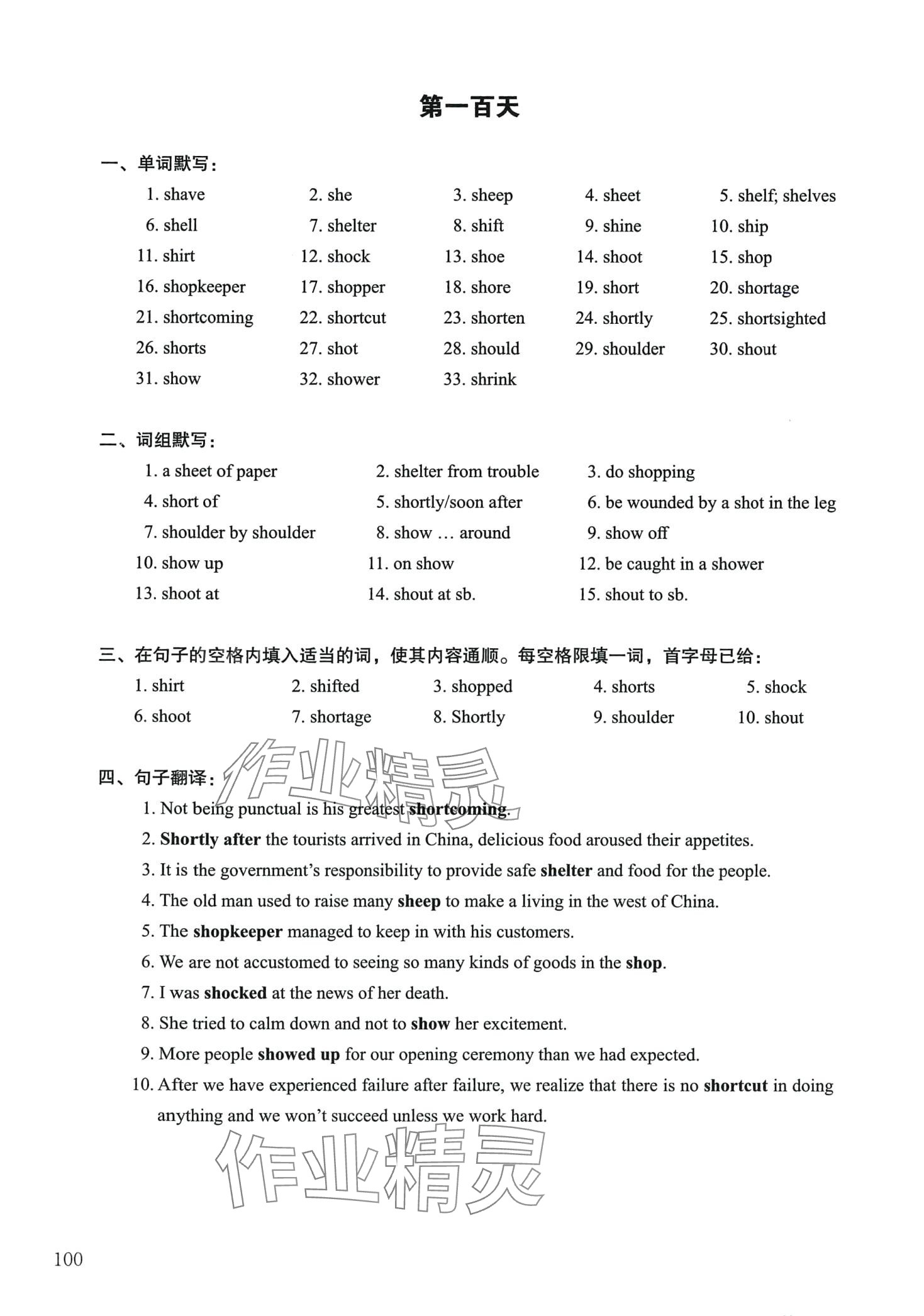 第一百天

一、单词默写：

1. shave 2. she 3. sheep 4. sheet 5. shelf; shelves
6. shell 7. shelter 8. shift 9. shine 10. ship
11. shirt 12. shock 13. shoe 14. shoot 15. shop
16. shopkeeper 17. shopper 18. shore 19. short 20. shortage
21. shortcoming 22. shortcut 23. shorten 24. shortly 25. shortsighted
26. shorts 27. shot 28. should 29. shoulder 30. shout
31. show 32. shower 33. shrink

二、词组默写：

1. a sheet of paper 2. shelter from trouble 3. do shopping
4. short of 5. shortly/soon after 6. be wounded by a shot in the leg
7. shoulder by shoulder 8. show … around 9. show off
10. show up 11. on show 12. be caught in a shower
13. shoot at 14. shout at sb. 15. shout to sb.

三、在句子的空格内填入适当的词，使其内容通顺。每空格限填一词，首字母已给：

1. shirt 2. shifted 3. shopped 4. shorts 5. shock
6. shoot 7. shortage 8. Shortly 9. shoulder 10. shout

四、句子翻译：

1. Not being punctual is his greatest shortcoming.
2. Shortly after the tourists arrived in China, delicious food aroused their appetites.
3. It is the government's responsibility to provide safe shelter and food for the people.
4. The old man used to raise many sheep to make a living in the west of China.
5. The shopkeeper managed to keep in with his customers.
6. We are not accustomed to seeing so many kinds of goods in the shop.
7. I was shocked at the news of her death.
8. She tried to calm down and not to show her excitement.
9. More people showed up for our opening ceremony than we had expected.
10. After we have experienced failure after failure, we realize that there is no shortcut in doing anything and we won't succeed unless we work hard.

作业精灵

作业精灵

100